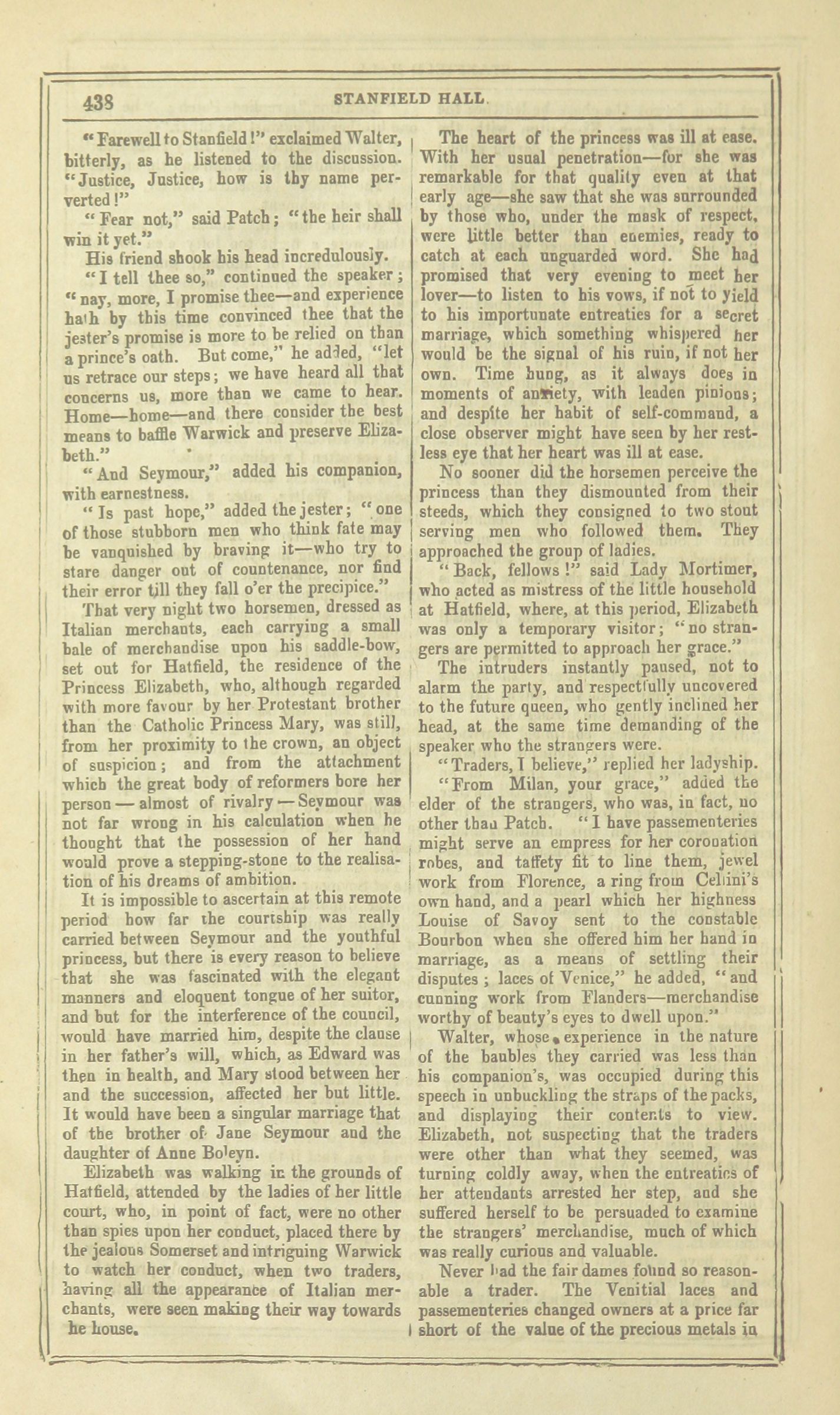 438 STANFIELD HALL.

"Farewell to Stanfield!" exclaimed Walter, bitterly, as he listened to the discussion. "Justice, Justice, how is thy name perverted!"

"Fear not," said Patch; "the heir shall win it yet."

His friend shook his head incredulously.

"I tell thee so," continued the speaker; "nay, more, I promise thee—and experience hath by this time convinced thee that the jester's promise is more to be relied on than a prince's oath. But come," he added, "let us retrace our steps; we have heard all that concerns us, more than we came to hear. Home—home—and there consider the best means to baffle Warwick and preserve Elizabeth."

"And Seymour," added his companion, with earnestness.

"Is past hope," added the jester; "one of those stubborn men who think fate may be vanquished by braving it—who try to stare danger out of countenance, nor find their error till they fall o'er the precipice."

That very night two horsemen, dressed as Italian merchants, each carrying a small bale of merchandise upon his saddle-bow, set out for Hatfield, the residence of the Princess Elizabeth, who, although regarded with more favour by her Protestant brother than the Catholic Princess Mary, was still, from her proximity to the crown, an object of suspicion; and from the attachment which the great body of reformers bore her person — almost of rivalry — Seymour was not far wrong in his calculation when he thought that the possession of her hand would prove a stepping-stone to the realisation of his dreams of ambition.

It is impossible to ascertain at this remote period how far the courtship was really carried between Seymour and the youthful princess, but there is every reason to believe that she was fascinated with the elegant manners and eloquent tongue of her suitor, and but for the interference of the council, would have married him, despite the clause in her father's will, which, as Edward was then in health, and Mary stood between her and the succession, affected her but little. It would have been a singular marriage that of the brother of Jane Seymour and the daughter of Anne Boleyn.

Elizabeth was walking in the grounds of Hatfield, attended by the ladies of her little court, who, in point of fact, were no other than spies upon her conduct, placed there by the jealous Somerset and intriguing Warwick to watch her conduct, when two traders, having all the appearance of Italian merchants, were seen making their way towards he house.

The heart of the princess was ill at ease. With her usual penetration—for she was remarkable for that quality even at that early age—she saw that she was surrounded by those who, under the mask of respect, were little better than enemies, ready to catch at each unguarded word. She had promised that very evening to meet her lover—to listen to his vows, if not to yield to his importunate entreaties for a secret marriage, which something whispered her would be the signal of his ruin, if not her own. Time hung, as it always does in moments of anxiety, with leaden pinions; and despite her habit of self-command, a close observer might have seen by her restless eye that her heart was ill at ease.

No sooner did the horsemen perceive the princess than they dismounted from their steeds, which they consigned to two stout serving men who followed them. They approached the group of ladies.

"Back, fellows!" said Lady Mortimer, who acted as mistress of the little household at Hatfield, where, at this period, Elizabeth was only a temporary visitor; "no strangers are permitted to approach her grace."

The intruders instantly paused, not to alarm the party, and respectfully uncovered to the future queen, who gently inclined her head, at the same time demanding of the speaker who the strangers were.

"Traders, I believe," replied her ladyship.

"From Milan, your grace," added the elder of the strangers, who was, in fact, no other than Patch. "I have passementeries might serve an empress for her coronation robes, and taffety fit to line them, jewel work from Florence, a ring from Cellini's own hand, and a pearl which her highness Louise of Savoy sent to the constable Bourbon when she offered him her hand in marriage, as a means of settling their disputes; laces of Venice," he added, "and cunning work from Flanders—merchandise worthy of beauty's eyes to dwell upon."

Walter, whose experience in the nature of the baubles they carried was less than his companion's, was occupied during this speech in unbuckling the straps of the packs, and displaying their contents to view. Elizabeth, not suspecting that the traders were other than what they seemed, was turning coldly away, when the entreaties of her attendants arrested her step, and she suffered herself to be persuaded to examine the strangers' merchandise, much of which was really curious and valuable.

Never had the fair dames found so reasonable a trader. The Venitial laces and passementeries changed owners at a price far short of the value of the precious metals in